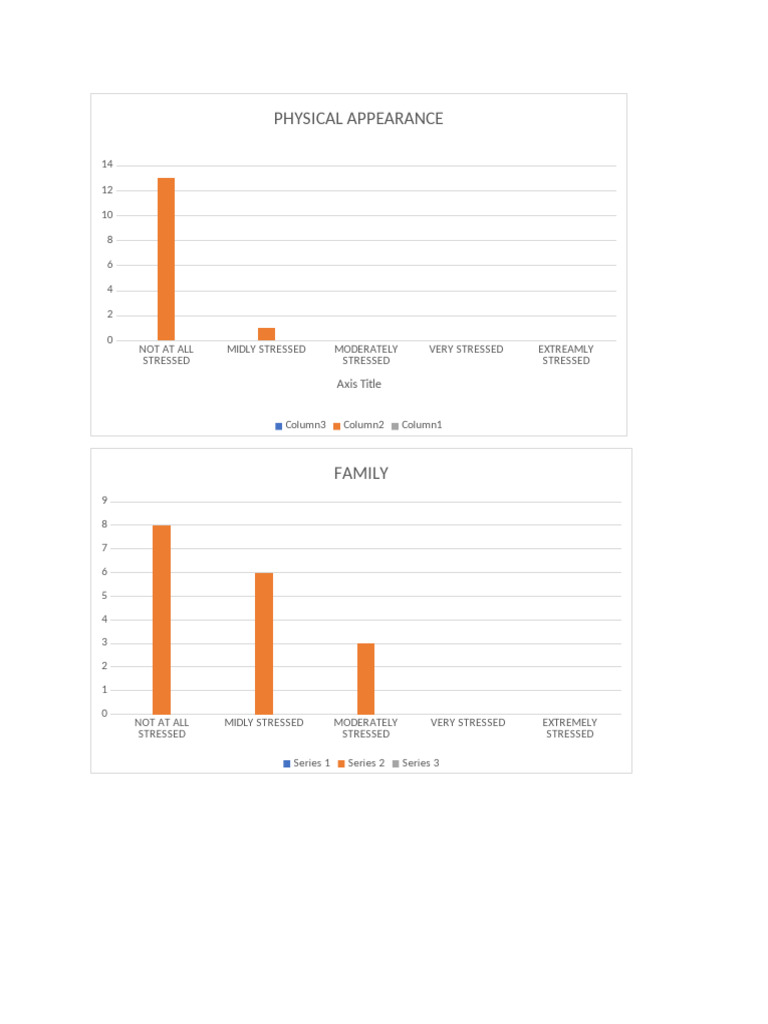 PHYSICAL APPEARANCE

14
12
10
8
6
4
2
0

NOT AT ALL STRESSED
MIDLY STRESSED
MODERATELY STRESSED
VERY STRESSED
EXTREAMLY STRESSED

Axis Title

Column3 Column2 Column1

FAMILY

9
8
7
6
5
4
3
2
1
0

NOT AT ALL STRESSED
MIDLY STRESSED
MODERATELY STRESSED
VERY STRESSED
EXTREMELY STRESSED

Series 1 Series 2 Series 3